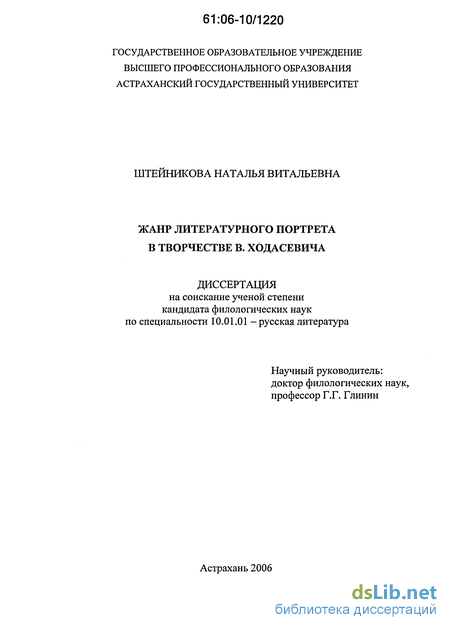 61:06-10/1220

ГОСУДАРСТВЕННОЕ ОБРАЗОВАТЕЛЬНОЕ УЧРЕЖДЕНИЕ
ВЫСШЕГО ПРОФЕССИОНАЛЬНОГО ОБРАЗОВАНИЯ
АСТРАХАНСКИЙ ГОСУДАРСТВЕННЫЙ УНИВЕРСИТЕТ

ШТЕЙНИКОВА НАТАЛЬЯ ВИТАЛЬЕВНА

ЖАНР ЛИТЕРАТУРНОГО ПОРТРЕТА
В ТВОРЧЕСТВЕ В. ХОДАСЕВИЧА

ДИССЕРТАЦИЯ
на соискание ученой степени
кандидата филологических наук
по специальности 10.01.01 – русская литература

Научный руководитель:
доктор филологических наук,
профессор Г.Г. Глинин

Астрахань 2006

dsLib.net
библиотека диссертаций